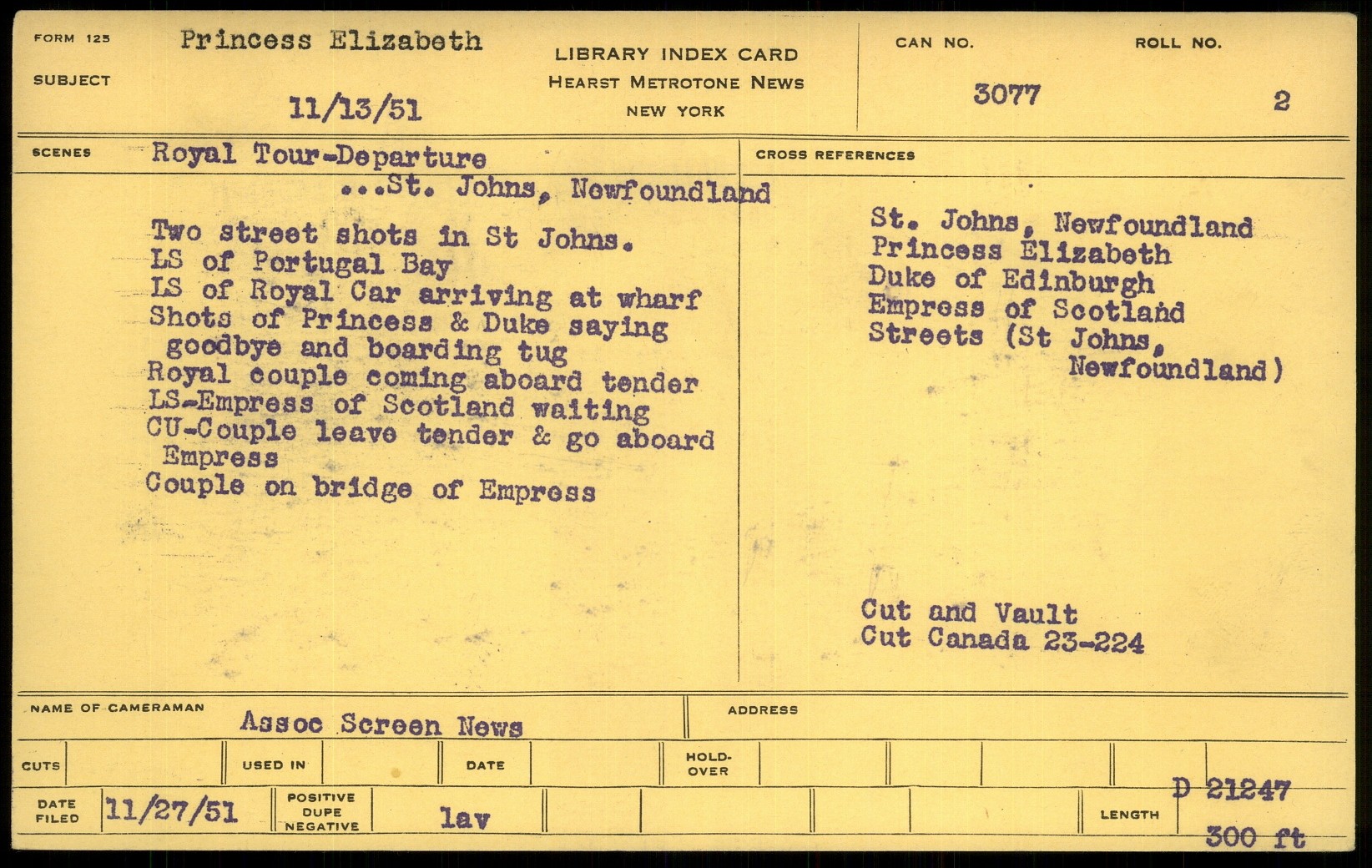 FORM 125

SUBJECT

Princess Elizabeth

11/13/51

LIBRARY INDEX CARD
HEARST METROTONE NEWS
NEW YORK

CAN NO.
3077

ROLL NO.
2

SCENES

Royal Tour-Departure
...St. Johns, Newfoundland

Two street shots in St Johns.
LS of Portugal Bay
LS of Royal Car arriving at wharf
Shots of Princess & Duke saying goodbye and boarding tug
Royal couple coming aboard tender
LS-Empress of Scotland waiting
CU-Couple leave tender & go aboard Empress
Couple on bridge of Empress

CROSS REFERENCES

St. Johns, Newfoundland
Princess Elizabeth
Duke of Edinburgh
Empress of Scotland
Streets (St Johns, Newfoundland)

Cut and Vault
Cut Canada 23-224

NAME OF CAMERAMAN
Assoc Screen News

ADDRESS

CUTS

USED IN

DATE

HOLD-OVER

DATE FILED
11/27/51

POSITIVE DUPE NEGATIVE
lav

LENGTH

D 21247
300 ft